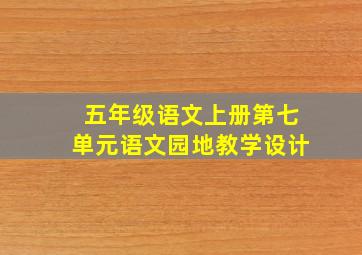 五年级语文上册第七单元语文园地教学设计